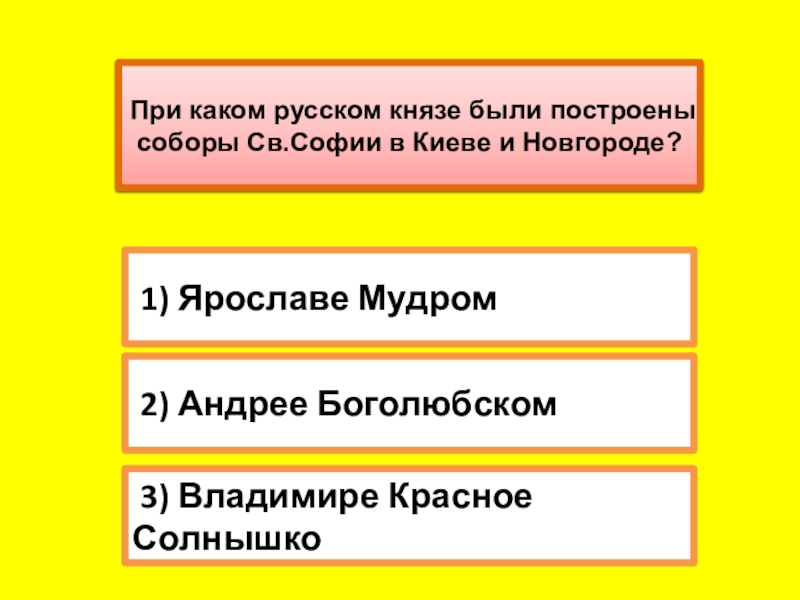 При каком русском князе были построены соборы Св.Софии в Киеве и Новгороде?

1) Ярославе Мудром

2) Андрее Боголюбском

3) Владимире Красное Солнышко